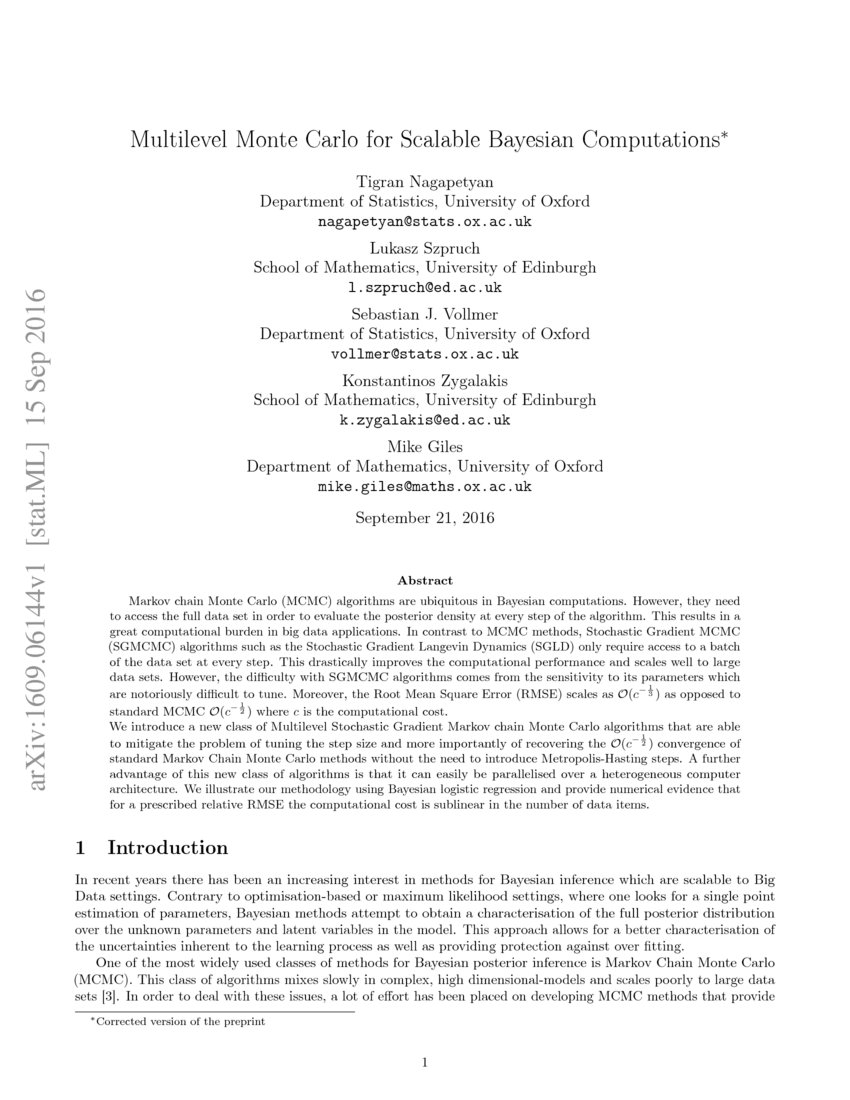 arXiv:1609.06144v1 [stat.ML] 15 Sep 2016

Multilevel Monte Carlo for Scalable Bayesian Computations*

Tigran Nagapetyan
Department of Statistics, University of Oxford
nagapetyan@stats.ox.ac.uk

Lukasz Szpruch
School of Mathematics, University of Edinburgh
l.szpruch@ed.ac.uk

Sebastian J. Vollmer
Department of Statistics, University of Oxford
vollmer@stats.ox.ac.uk

Konstantinos Zygalakis
School of Mathematics, University of Edinburgh
k.zygalakis@ed.ac.uk

Mike Giles
Department of Mathematics, University of Oxford
mike.giles@maths.ox.ac.uk

September 21, 2016

Abstract

Markov chain Monte Carlo (MCMC) algorithms are ubiquitous in Bayesian computations. However, they need to access the full data set in order to evaluate the posterior density at every step of the algorithm. This results in a great computational burden in big data applications. In contrast to MCMC methods, Stochastic Gradient MCMC (SGMCMC) algorithms such as the Stochastic Gradient Langevin Dynamics (SGLD) only require access to a batch of the data set at every step. This drastically improves the computational performance and scales well to large data sets. However, the difficulty with SGMCMC algorithms comes from the sensitivity to its parameters which are notoriously difficult to tune. Moreover, the Root Mean Square Error (RMSE) scales as $\mathcal{O}(c^{-\frac{1}{3}})$ as opposed to standard MCMC $\mathcal{O}(c^{-\frac{1}{2}})$ where $c$ is the computational cost.
We introduce a new class of Multilevel Stochastic Gradient Markov chain Monte Carlo algorithms that are able to mitigate the problem of tuning the step size and more importantly of recovering the $\mathcal{O}(c^{-\frac{1}{2}})$ convergence of standard Markov Chain Monte Carlo methods without the need to introduce Metropolis-Hasting steps. A further advantage of this new class of algorithms is that it can easily be parallelised over a heterogeneous computer architecture. We illustrate our methodology using Bayesian logistic regression and provide numerical evidence that for a prescribed relative RMSE the computational cost is sublinear in the number of data items.

1 Introduction

In recent years there has been an increasing interest in methods for Bayesian inference which are scalable to Big Data settings. Contrary to optimisation-based or maximum likelihood settings, where one looks for a single point estimation of parameters, Bayesian methods attempt to obtain a characterisation of the full posterior distribution over the unknown parameters and latent variables in the model. This approach allows for a better characterisation of the uncertainties inherent to the learning process as well as providing protection against over fitting.

One of the most widely used classes of methods for Bayesian posterior inference is Markov Chain Monte Carlo (MCMC). This class of algorithms mixes slowly in complex, high dimensional-models and scales poorly to large data sets [3]. In order to deal with these issues, a lot of effort has been placed on developing MCMC methods that provide

*Corrected version of the preprint

1